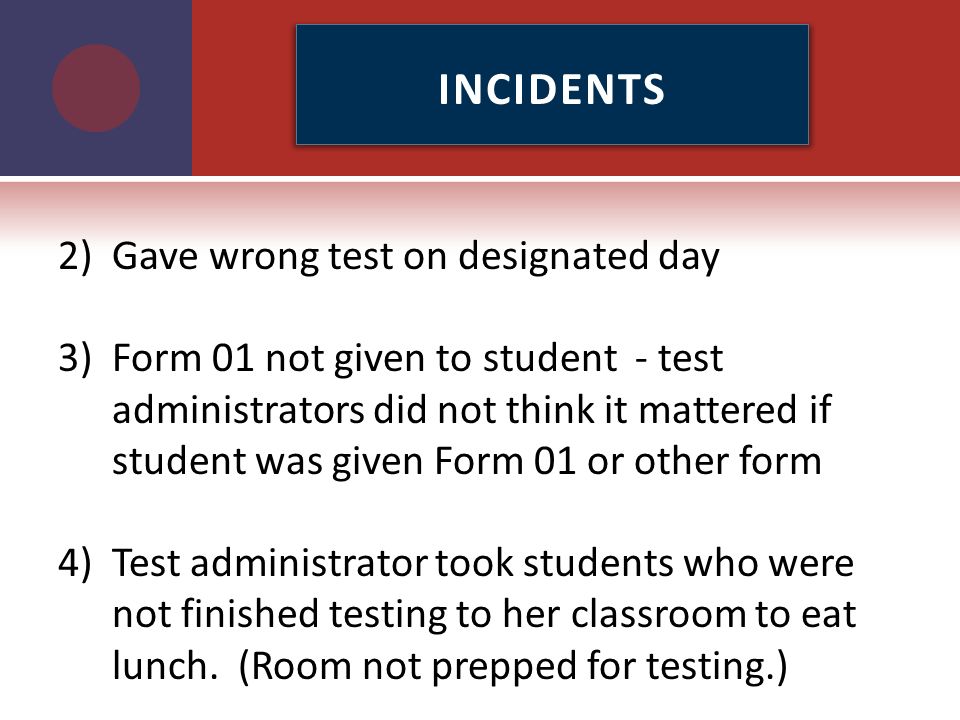 INCIDENTS

2) Gave wrong test on designated day

3) Form 01 not given to student - test administrators did not think it mattered if student was given Form 01 or other form

4) Test administrator took students who were not finished testing to her classroom to eat lunch. (Room not prepped for testing.)